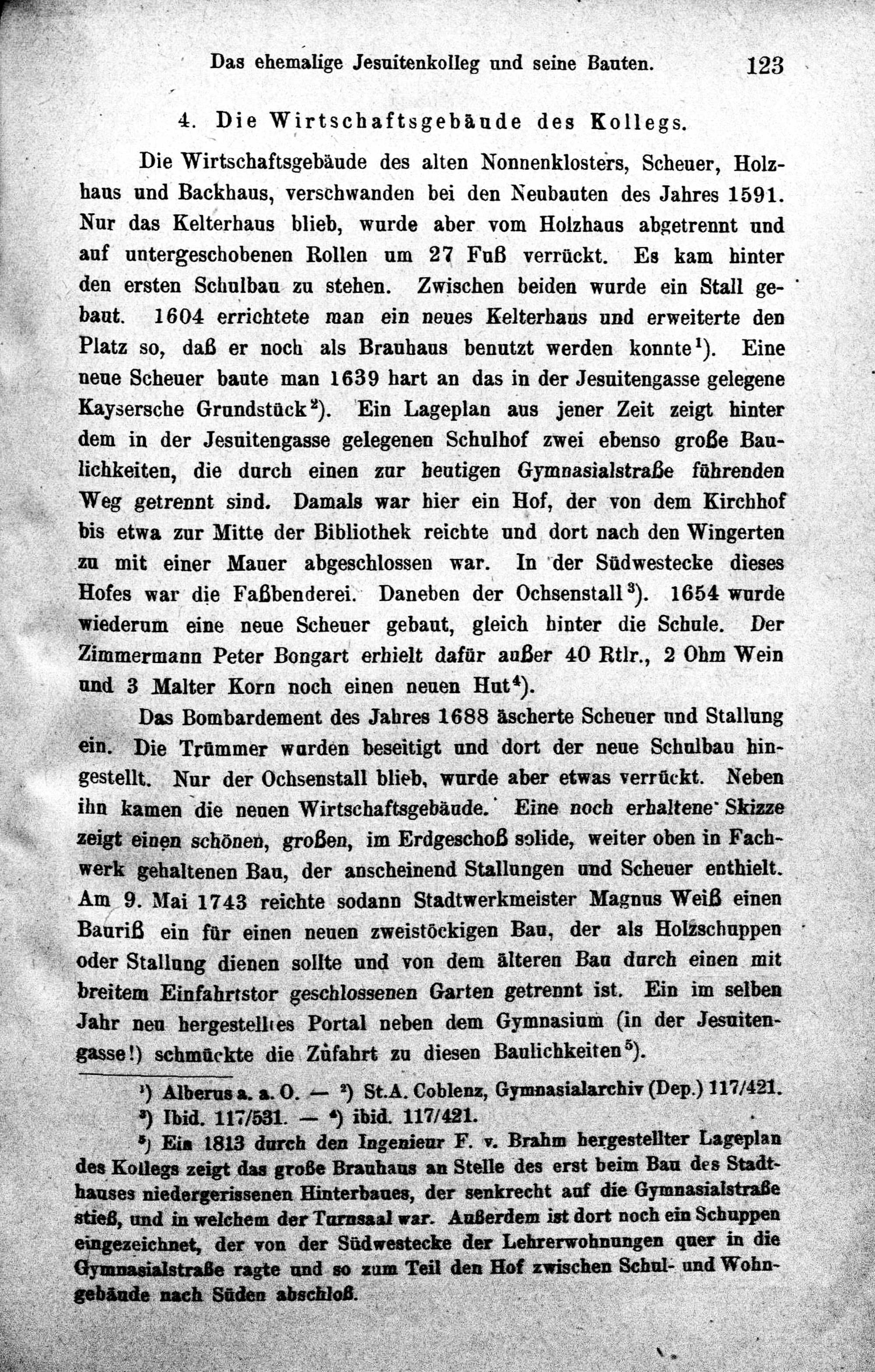 Das ehemalige Jesuitenkolleg und seine Bauten. 123

4. Die Wirtschaftsgebäude des Kollegs.

Die Wirtschaftsgebäude des alten Nonnenklosters, Scheuer, Holzhaus und Backhaus, verschwanden bei den Neubauten des Jahres 1591. Nur das Kelterhaus blieb, wurde aber vom Holzhaus abgetrennt und auf untergeschobenen Rollen um 27 Fuß verrückt. Es kam hinter den ersten Schulbau zu stehen. Zwischen beiden wurde ein Stall gebaut. 1604 errichtete man ein neues Kelterhaus und erweiterte den Platz so, daß er noch als Brauhaus benutzt werden konnte$^{1}$). Eine neue Scheuer baute man 1639 hart an das in der Jesuitengasse gelegene Kaysersche Grundstück$^{2}$). Ein Lageplan aus jener Zeit zeigt hinter dem in der Jesuitengasse gelegenen Schulhof zwei ebenso große Baulichkeiten, die durch einen zur heutigen Gymnasialstraße führenden Weg getrennt sind. Damals war hier ein Hof, der von dem Kirchhof bis etwa zur Mitte der Bibliothek reichte und dort nach den Wingerten zu mit einer Mauer abgeschlossen war. In der Südwestecke dieses Hofes war die Faßbenderei. Daneben der Ochsenstall$^{3}$). 1654 wurde wiederum eine neue Scheuer gebaut, gleich hinter die Schule. Der Zimmermann Peter Bongart erhielt dafür außer 40 Rtlr., 2 Ohm Wein und 3 Malter Korn noch einen neuen Hut$^{4}$).

Das Bombardement des Jahres 1688 äscherte Scheuer und Stallung ein. Die Trümmer wurden beseitigt und dort der neue Schulbau hingestellt. Nur der Ochsenstall blieb, wurde aber etwas verrückt. Neben ihn kamen die neuen Wirtschaftsgebäude. Eine noch erhaltene Skizze zeigt einen schönen, großen, im Erdgeschoß solide, weiter oben in Fachwerk gehaltenen Bau, der anscheinend Stallungen und Scheuer enthielt. Am 9. Mai 1743 reichte sodann Stadtwerkmeister Magnus Weiß einen Bauriß ein für einen neuen zweistöckigen Bau, der als Holzschuppen oder Stallung dienen sollte und von dem älteren Bau durch einen mit breitem Einfahrtstor geschlossenen Garten getrennt ist. Ein im selben Jahr neu hergestelltes Portal neben dem Gymnasium (in der Jesuitengasse!) schmückte die Zufahrt zu diesen Baulichkeiten$^{5}$).

$^{1}$) Alberus a. a. O. — $^{2}$) St.A. Coblenz, Gymnasialarchiv (Dep.) 117/421.
$^{3}$) Ibid. 117/531. — $^{4}$) ibid. 117/421.
$^{5}$) Ein 1813 durch den Ingenieur F. v. Brahm hergestellter Lageplan des Kollegs zeigt das große Brauhaus an Stelle des erst beim Bau des Stadthauses niedergerissenen Hinterbaues, der senkrecht auf die Gymnasialstraße stieß, und in welchem der Turnsaal war. Außerdem ist dort noch ein Schuppen eingezeichnet, der von der Südwestecke der Lehrerwohnungen quer in die Gymnasialstraße ragte und so zum Teil den Hof zwischen Schul- und Wohngebäude nach Süden abschloß.